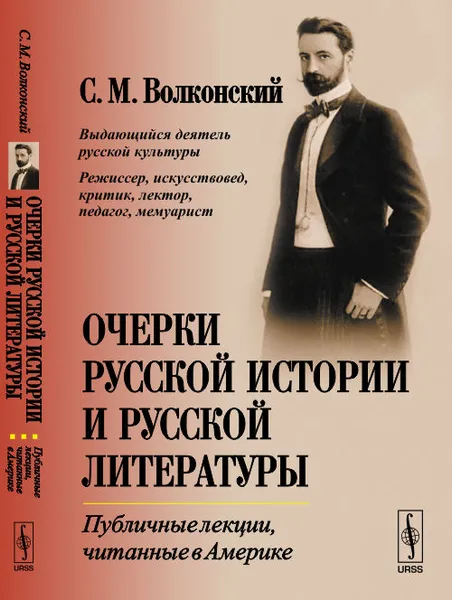 С. М. Волконский

ОЧЕРКИ РУССКОЙ ИСТОРИИ И РУССКОЙ ЛИТЕРАТУРЫ

Публичные лекции, читанные в Америке

URSS

С. М. Волконский

Выдающийся деятель русской культуры

Режиссер, искусствовед, критик, лектор, педагог, мемуарист

ОЧЕРКИ РУССКОЙ ИСТОРИИ И РУССКОЙ ЛИТЕРАТУРЫ

Публичные лекции, читанные в Америке

URSS